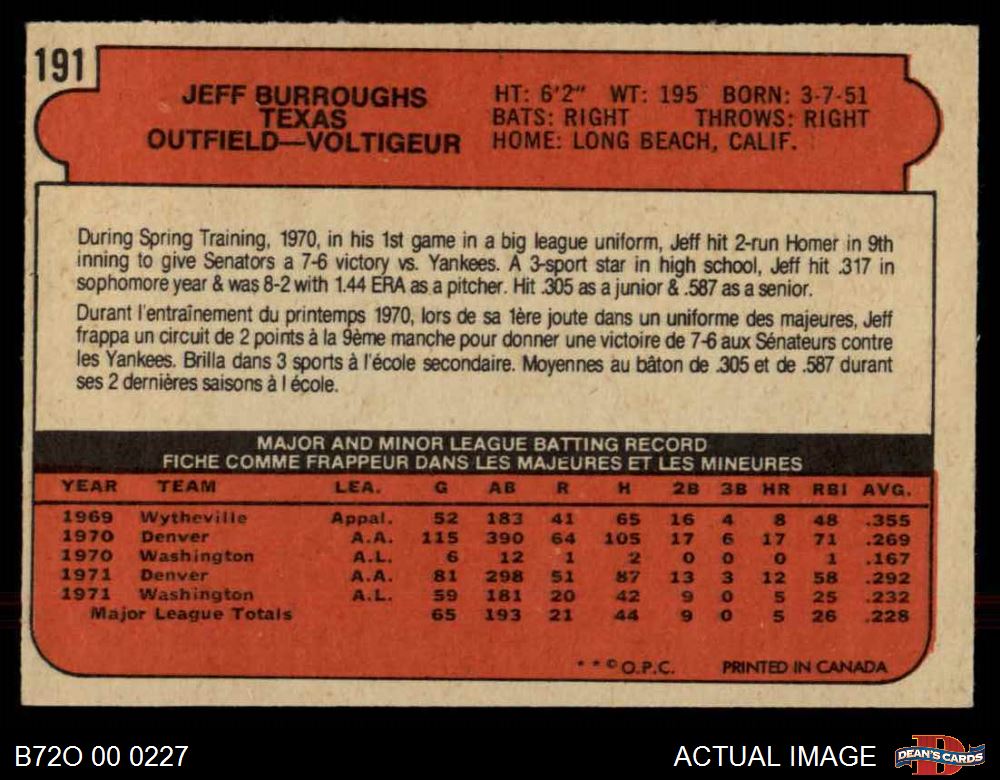 191

JEFF BURROUGHS
TEXAS
OUTFIELD—VOLTIGEUR

HT: 6'2" WT: 195 BORN: 3-7-51
BATS: RIGHT THROWS: RIGHT
HOME: LONG BEACH, CALIF.

During Spring Training, 1970, in his 1st game in a big league uniform, Jeff hit 2-run Homer in 9th inning to give Senators a 7-6 victory vs. Yankees. A 3-sport star in high school, Jeff hit .317 in sophomore year & was 8-2 with 1.44 ERA as a pitcher. Hit .305 as a junior & .587 as a senior.

Durant l'entraînement du printemps 1970, lors de sa 1ère joute dans un uniforme des majeures, Jeff frappa un circuit de 2 points à la 9ème manche pour donner une victoire de 7-6 aux Sénateurs contre les Yankees. Brilla dans 3 sports à l'école secondaire. Moyennes au bâton de .305 et de .587 durant ses 2 dernières saisons à l école.

MAJOR AND MINOR LEAGUE BATTING RECORD
FICHE COMME FRAPPEUR DANS LES MAJEURES ET LES MINEURES

| YEAR | TEAM | LEA. | G | AB | R | H | 2B | 3B | HR | RBI | AVG. |
|---|---|---|---|---|---|---|---|---|---|---|---|
| 1969 | Wytheville | Appal. | 52 | 183 | 41 | 65 | 16 | 4 | 8 | 48 | .355 |
| 1970 | Denver | A.A. | 115 | 390 | 64 | 105 | 17 | 6 | 17 | 71 | .269 |
| 1970 | Washington | A.L. | 6 | 12 | 1 | 2 | 0 | 0 | 0 | 1 | .167 |
| 1971 | Denver | A.A. | 81 | 298 | 51 | 87 | 13 | 3 | 12 | 58 | .292 |
| 1971 | Washington | A.L. | 59 | 181 | 20 | 42 | 9 | 0 | 5 | 25 | .232 |
| Major League Totals | | | 65 | 193 | 21 | 44 | 9 | 0 | 5 | 26 | .228 |

* * © O.P.C. PRINTED IN CANADA

B72O 00 0227

ACTUAL IMAGE

DEAN'S CARDS